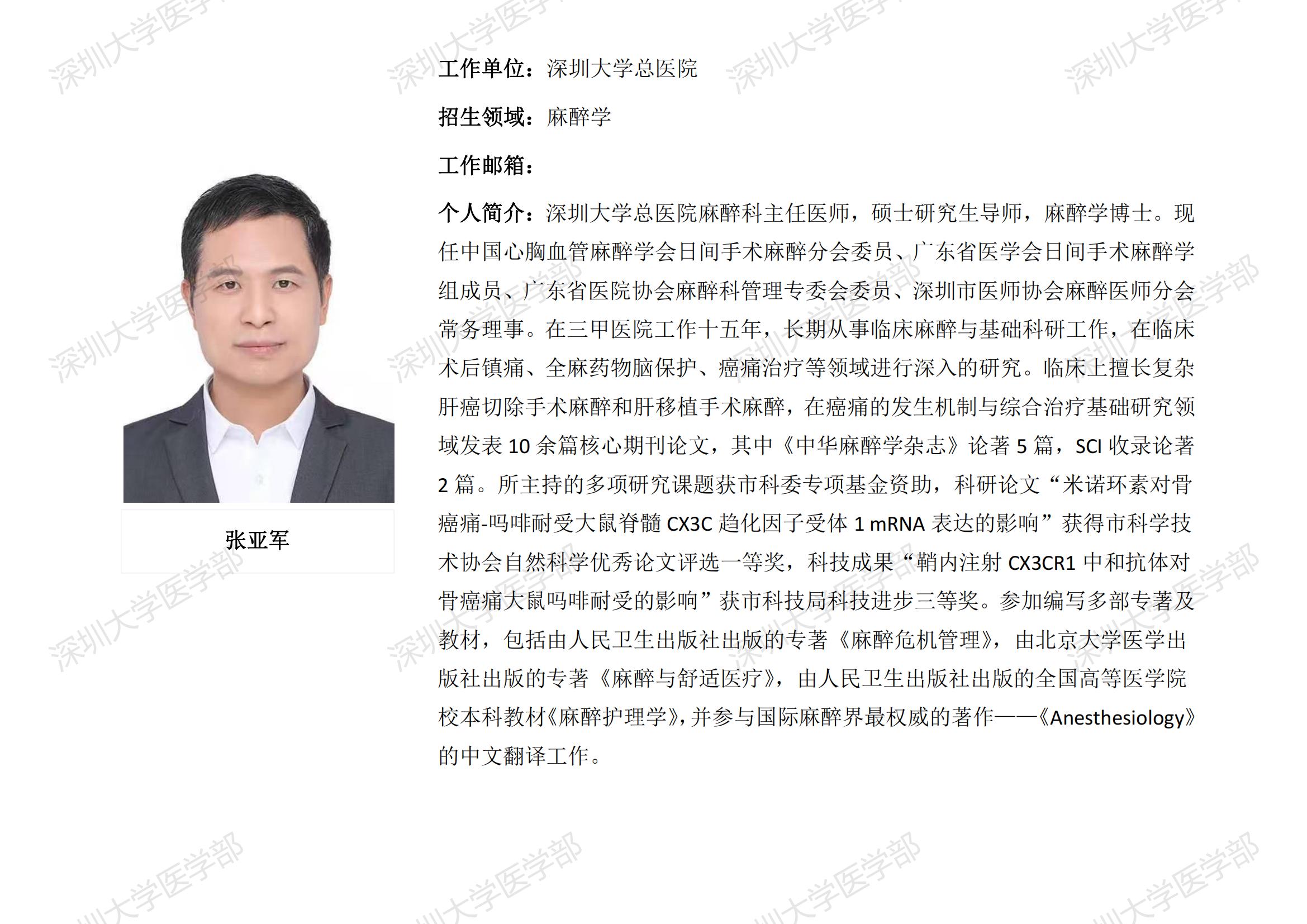 张亚军

工作单位：深圳大学总医院

招生领域：麻醉学

工作邮箱：

个人简介：深圳大学总医院麻醉科主任医师，硕士研究生导师，麻醉学博士。现任中国心胸血管麻醉学会日间手术麻醉分会委员、广东省医学会日间手术麻醉学组成员、广东省医院协会麻醉科管理专委会委员、深圳市医师协会麻醉医师分会常务理事。在三甲医院工作十五年，长期从事临床麻醉与基础科研工作，在临床术后镇痛、全麻药物脑保护、癌痛治疗等领域进行深入的研究。临床上擅长复杂肝癌切除手术麻醉和肝移植手术麻醉，在癌痛的发生机制与综合治疗基础研究领域发表10余篇核心期刊论文，其中《中华麻醉学杂志》论著5篇，SCI收录论著2篇。所主持的多项研究课题获市科委专项基金资助，科研论文“米诺环素对骨癌痛-吗啡耐受大鼠脊髓CX3C趋化因子受体1 mRNA表达的影响”获得市科学技术协会自然科学优秀论文评选一等奖，科技成果“鞘内注射CX3CR1中和抗体对骨癌痛大鼠吗啡耐受的影响”获市科技局科技进步三等奖。参加编写多部专著及教材，包括由人民卫生出版社出版的专著《麻醉危机管理》，由北京大学医学出版社出版的专著《麻醉与舒适医疗》，由人民卫生出版社出版的全国高等医学院校本科教材《麻醉护理学》，并参与国际麻醉界最权威的著作——《Anesthesiology》的中文翻译工作。

深圳大学医学部